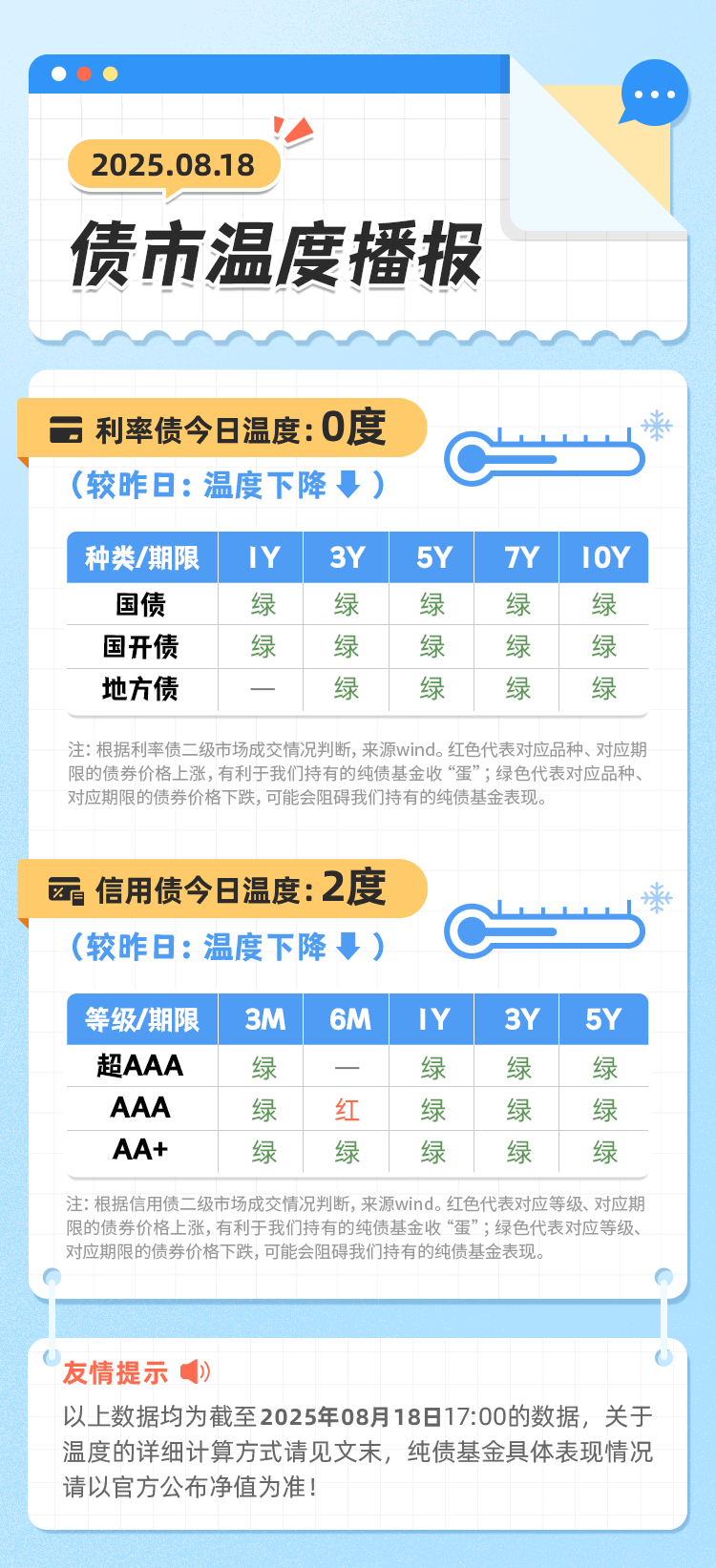 2025.08.18

债市温度播报

利率债今日温度：0度

（较昨日：温度下降⬇）

| 种类/期限 | 1Y | 3Y | 5Y | 7Y | 10Y |
|---|---|---|---|---|---|
| 国债 | 绿 | 绿 | 绿 | 绿 | 绿 |
| 国开债 | 绿 | 绿 | 绿 | 绿 | 绿 |
| 地方债 | — | 绿 | 绿 | 绿 | 绿 |

注：根据利率债二级市场成交情况判断，来源wind。红色代表对应品种、对应期限的债券价格上涨，有利于我们持有的纯债基金收“蛋”；绿色代表对应品种、对应期限的债券价格下跌，可能会阻碍我们持有的纯债基金表现。

信用债今日温度：2度

（较昨日：温度下降⬇）

| 等级/期限 | 3M | 6M | 1Y | 3Y | 5Y |
|---|---|---|---|---|---|
| 超AAA | 绿 | — | 绿 | 绿 | 绿 |
| AAA | 绿 | 红 | 绿 | 绿 | 绿 |
| AA+ | 绿 | 绿 | 绿 | 绿 | 绿 |

注：根据信用债二级市场成交情况判断，来源wind。红色代表对应等级、对应期限的债券价格上涨，有利于我们持有的纯债基金收“蛋”；绿色代表对应等级、对应期限的债券价格下跌，可能会阻碍我们持有的纯债基金表现。

友情提示

以上数据均为截至2025年08月18日17:00的数据，关于温度的详细计算方式请见文末，纯债基金具体表现情况请以官方公布净值为准！